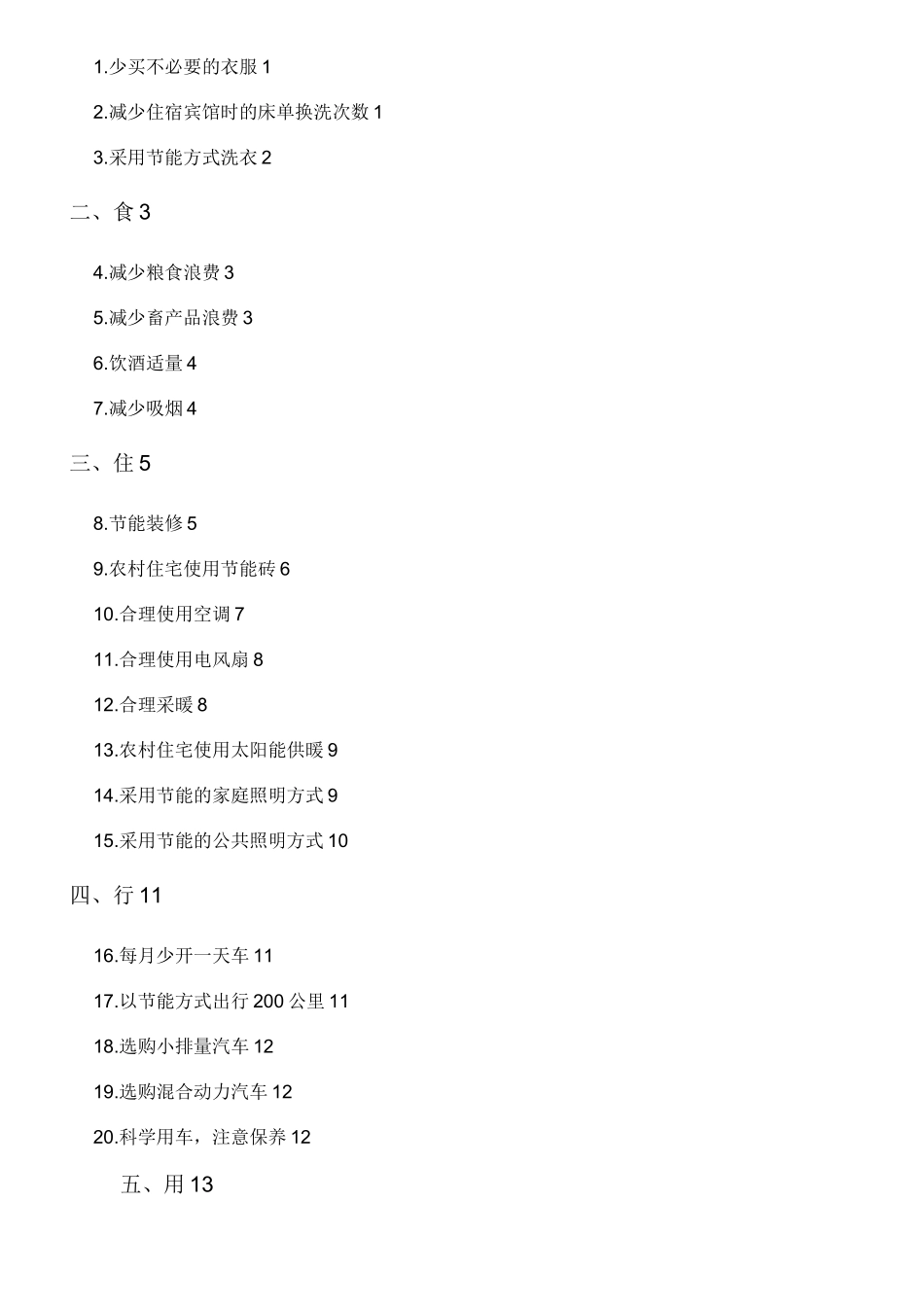 1.少买不必要的衣服 1

2.减少住宿宾馆时的床单换洗次数 1

3.采用节能方式洗衣 2

二、食 3

4.减少粮食浪费 3

5.减少畜产品浪费 3

6.饮酒适量 4

7.减少吸烟 4

三、住 5

8.节能装修 5

9.农村住宅使用节能砖 6

10.合理使用空调 7

11.合理使用电风扇 8

12.合理采暖 8

13.农村住宅使用太阳能供暖 9

14.采用节能的家庭照明方式 9

15.采用节能的公共照明方式 10

四、行 11

16.每月少开一天车 11

17.以节能方式出行 200 公里 11

18.选购小排量汽车 12

19.选购混合动力汽车 12

20.科学用车，注意保养 12

五、用 13